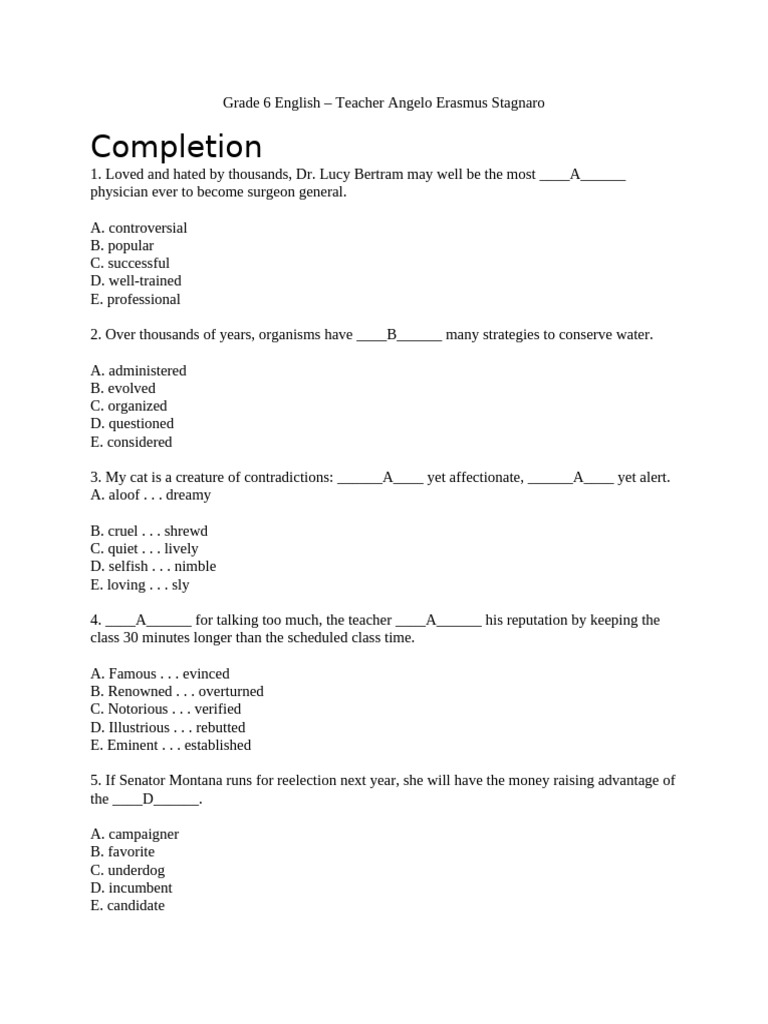 Grade 6 English – Teacher Angelo Erasmus Stagnaro

Completion

1. Loved and hated by thousands, Dr. Lucy Bertram may well be the most ____A______ physician ever to become surgeon general.

A. controversial
B. popular
C. successful
D. well-trained
E. professional

2. Over thousands of years, organisms have ____B______ many strategies to conserve water.

A. administered
B. evolved
C. organized
D. questioned
E. considered

3. My cat is a creature of contradictions: ______A____ yet affectionate, ______A____ yet alert.
A. aloof . . . dreamy

B. cruel . . . shrewd
C. quiet . . . lively
D. selfish . . . nimble
E. loving . . . sly

4. ____A______ for talking too much, the teacher ____A______ his reputation by keeping the class 30 minutes longer than the scheduled class time.

A. Famous . . . evinced
B. Renowned . . . overturned
C. Notorious . . . verified
D. Illustrious . . . rebutted
E. Eminent . . . established

5. If Senator Montana runs for reelection next year, she will have the money raising advantage of the ____D______.

A. campaigner
B. favorite
C. underdog
D. incumbent
E. candidate